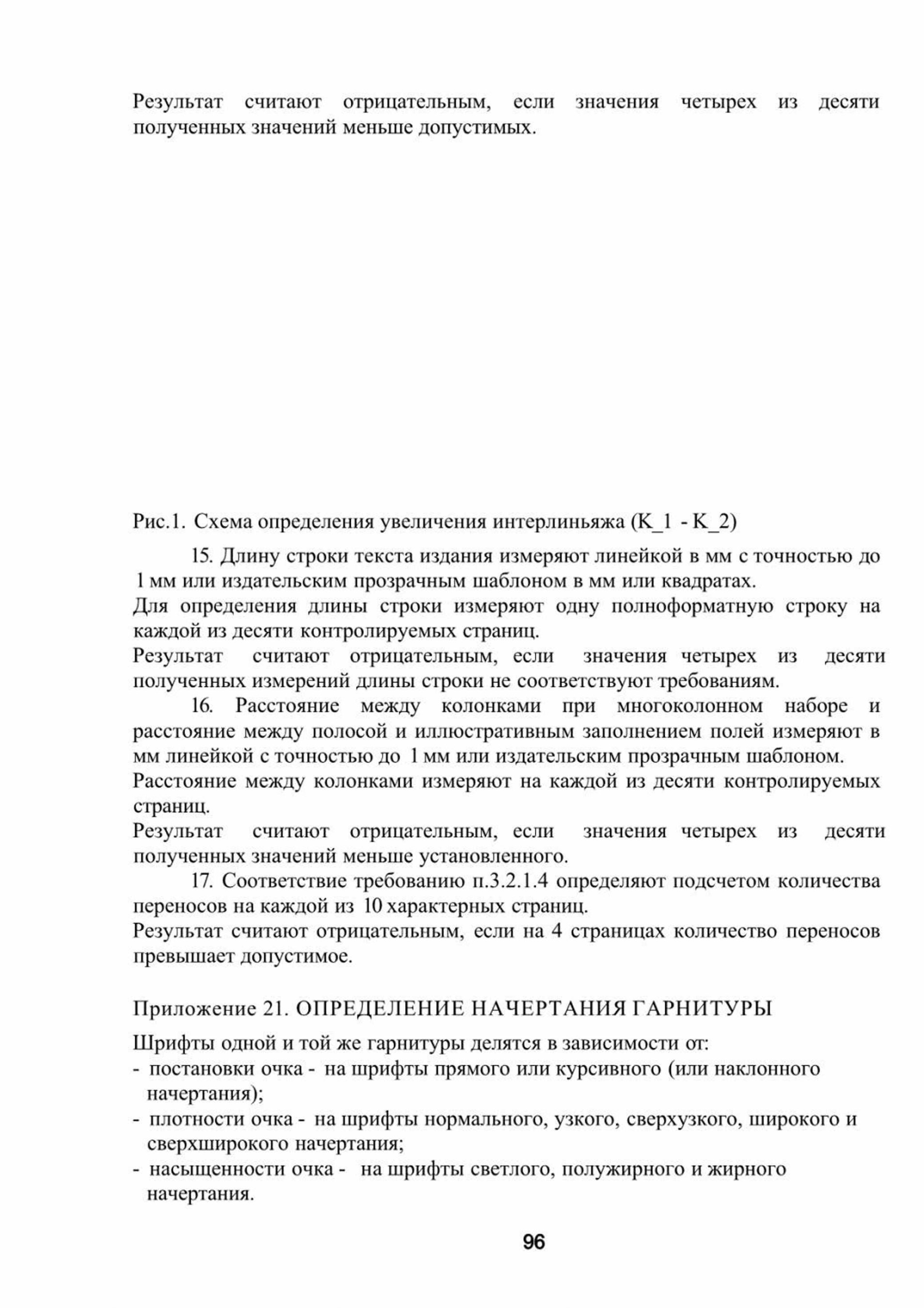 Результат считают отрицательным, если значения четырех из десяти полученных значений меньше допустимых.

Рис.1. Схема определения увеличения интерлиньяжа (K_1 - K_2)

15. Длину строки текста издания измеряют линейкой в мм с точностью до 1 мм или издательским прозрачным шаблоном в мм или квадратах.
Для определения длины строки измеряют одну полноформатную строку на каждой из десяти контролируемых страниц.
Результат считают отрицательным, если значения четырех из десяти полученных измерений длины строки не соответствуют требованиям.

16. Расстояние между колонками при многоколонном наборе и расстояние между полосой и иллюстративным заполнением полей измеряют в мм линейкой с точностью до 1 мм или издательским прозрачным шаблоном.
Расстояние между колонками измеряют на каждой из десяти контролируемых страниц.
Результат считают отрицательным, если значения четырех из десяти полученных значений меньше установленного.

17. Соответствие требованию п.3.2.1.4 определяют подсчетом количества переносов на каждой из 10 характерных страниц.
Результат считают отрицательным, если на 4 страницах количество переносов превышает допустимое.

Приложение 21. ОПРЕДЕЛЕНИЕ НАЧЕРТАНИЯ ГАРНИТУРЫ

Шрифты одной и той же гарнитуры делятся в зависимости от:
- постановки очка - на шрифты прямого или курсивного (или наклонного начертания);
- плотности очка - на шрифты нормального, узкого, сверхузкого, широкого и сверхширокого начертания;
- насыщенности очка - на шрифты светлого, полужирного и жирного начертания.

96